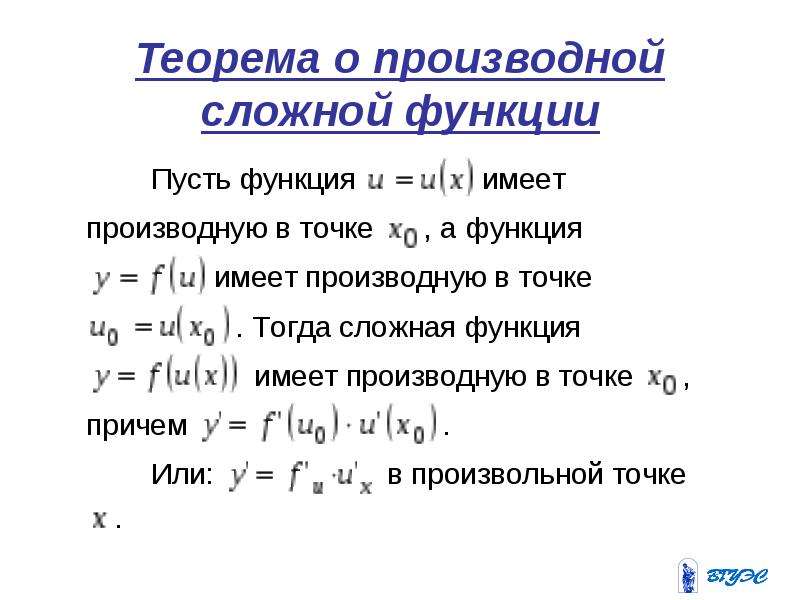 Теорема о производной сложной функции

Пусть функция $u = u(x)$ имеет производную в точке $x_0$, а функция $y = f(u)$ имеет производную в точке $u_0 = u(x_0)$. Тогда сложная функция $y = f(u(x))$ имеет производную в точке $x_0$, причем $y' = f'(u_0) \cdot u'(x_0)$.

Или: $y' = f'_u \cdot u'_x$ в произвольной точке $x$.

ВГУЭС